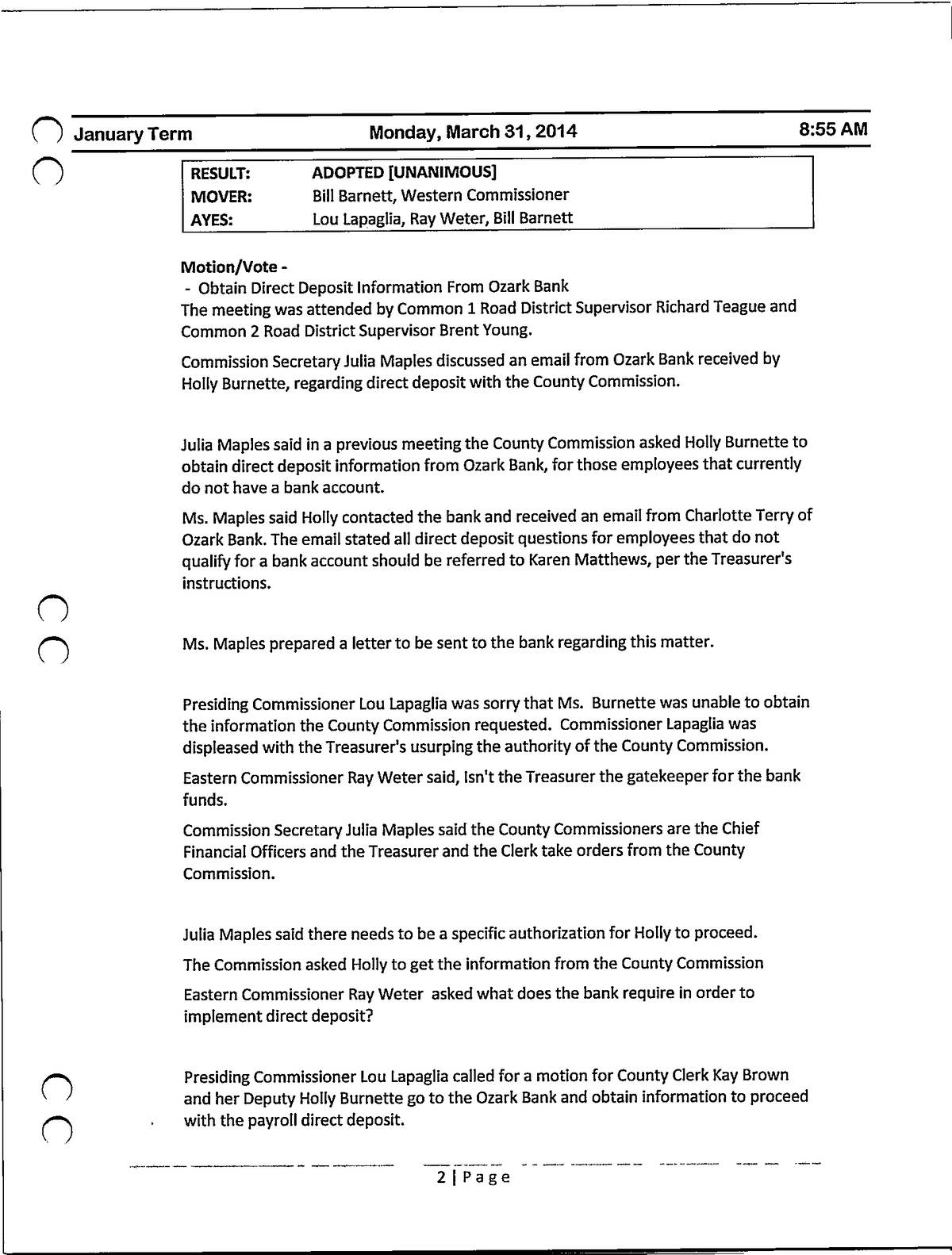 January Term Monday, March 31, 2014 8:55 AM

| RESULT: | ADOPTED [UNANIMOUS] |
|---|---|
| MOVER: | Bill Barnett, Western Commissioner |
| AYES: | Lou Lapaglia, Ray Weter, Bill Barnett |

Motion/Vote -
- Obtain Direct Deposit Information From Ozark Bank
The meeting was attended by Common 1 Road District Supervisor Richard Teague and Common 2 Road District Supervisor Brent Young.

Commission Secretary Julia Maples discussed an email from Ozark Bank received by Holly Burnette, regarding direct deposit with the County Commission.

Julia Maples said in a previous meeting the County Commission asked Holly Burnette to obtain direct deposit information from Ozark Bank, for those employees that currently do not have a bank account.

Ms. Maples said Holly contacted the bank and received an email from Charlotte Terry of Ozark Bank. The email stated all direct deposit questions for employees that do not qualify for a bank account should be referred to Karen Matthews, per the Treasurer's instructions.

Ms. Maples prepared a letter to be sent to the bank regarding this matter.

Presiding Commissioner Lou Lapaglia was sorry that Ms. Burnette was unable to obtain the information the County Commission requested. Commissioner Lapaglia was displeased with the Treasurer's usurping the authority of the County Commission.

Eastern Commissioner Ray Weter said, Isn't the Treasurer the gatekeeper for the bank funds.

Commission Secretary Julia Maples said the County Commissioners are the Chief Financial Officers and the Treasurer and the Clerk take orders from the County Commission.

Julia Maples said there needs to be a specific authorization for Holly to proceed.

The Commission asked Holly to get the information from the County Commission

Eastern Commissioner Ray Weter asked what does the bank require in order to implement direct deposit?

Presiding Commissioner Lou Lapaglia called for a motion for County Clerk Kay Brown and her Deputy Holly Burnette go to the Ozark Bank and obtain information to proceed with the payroll direct deposit.

2 | Page